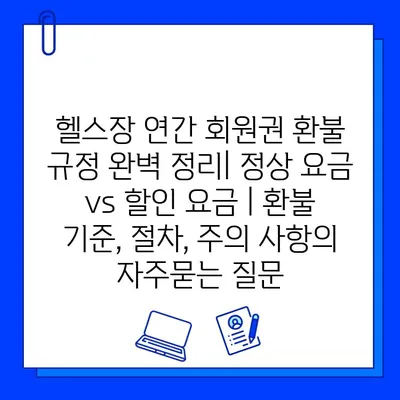 헬스장 연간 회원권 환불 규정 완벽 정리| 정상 요금 vs 할인 요금 | 환불 기준, 절차, 주의 사항의 자주묻는 질문